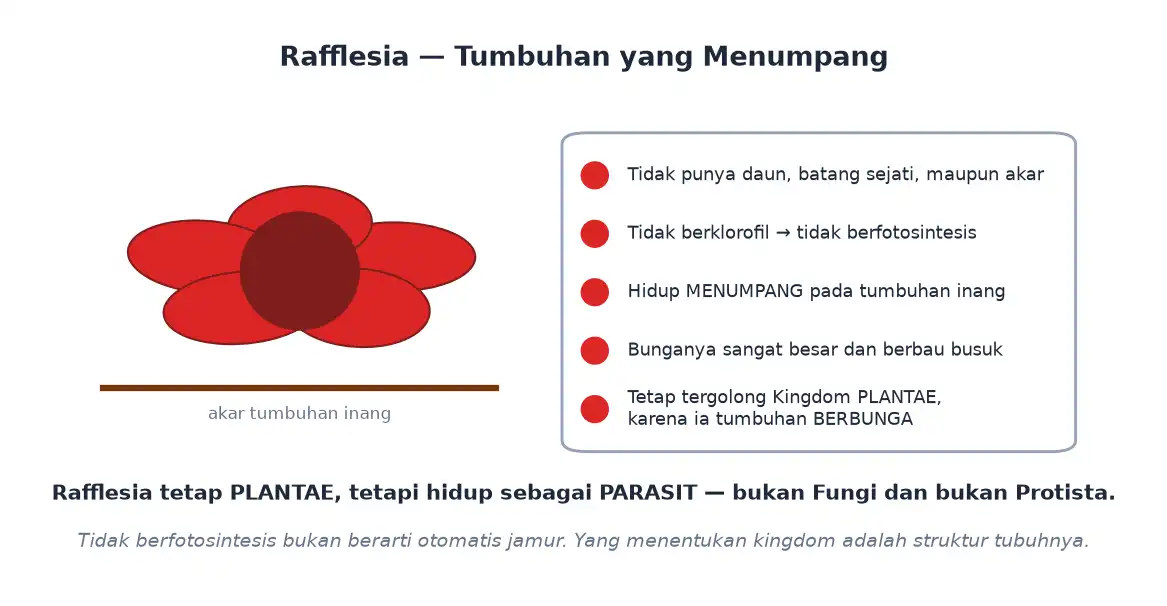 Rafflesia — Tumbuhan yang Menumpang

akar tumbuhan inang

Tidak punya daun, batang sejati, maupun akar

Tidak berklorofil → tidak berfotosintesis

Hidup MENUMPANG pada tumbuhan inang

Bunganya sangat besar dan berbau busuk

Tetap tergolong Kingdom PLANTAE, karena ia tumbuhan BERBUNGA

Rafflesia tetap PLANTAE, tetapi hidup sebagai PARASIT — bukan Fungi dan bukan Protista.

Tidak berfotosintesis bukan berarti otomatis jamur. Yang menentukan kingdom adalah struktur tubuhnya.